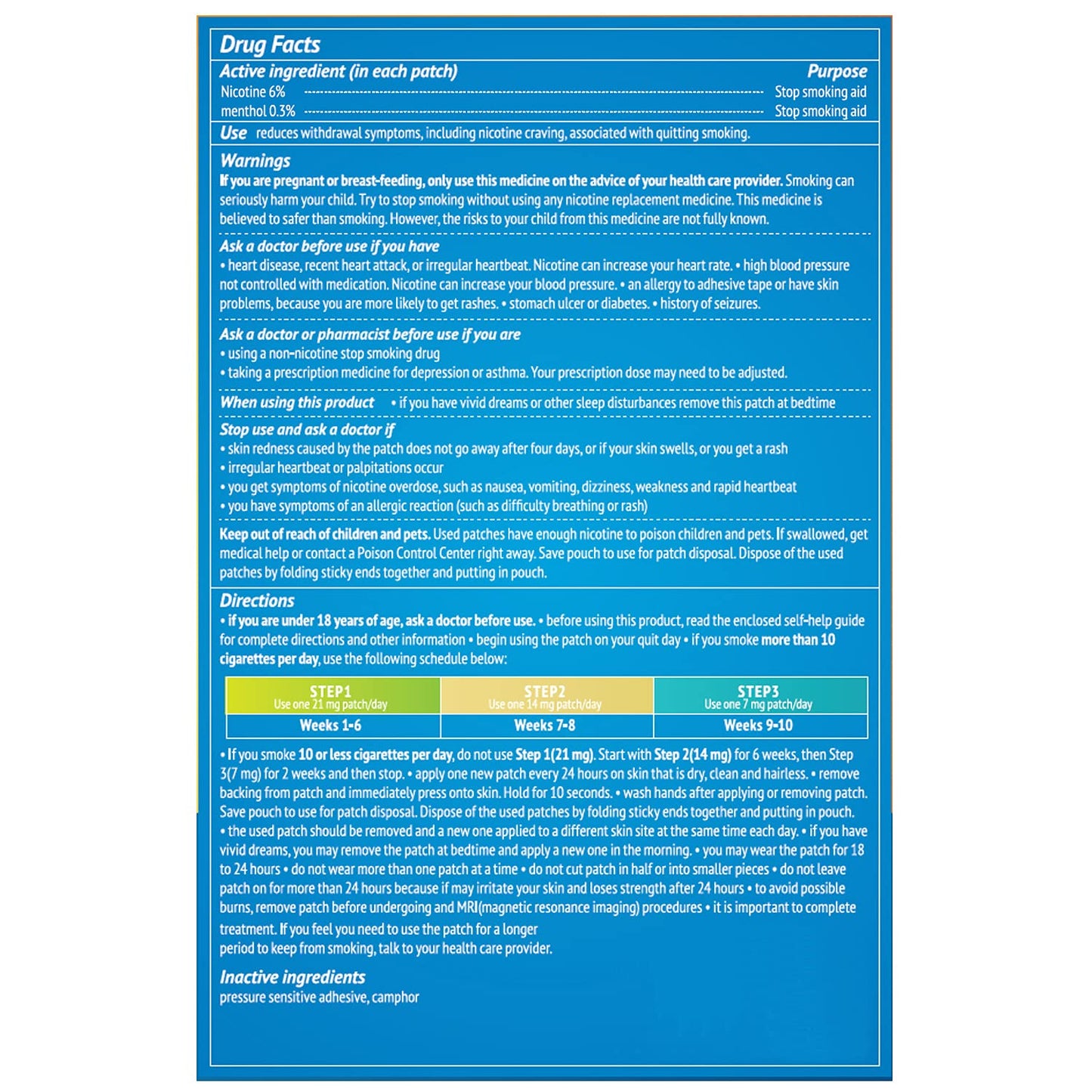 Drug Facts

Active ingredient (in each patch)
Purpose

Nicotine 6% Stop smoking aid
menthol 0.3% Stop smoking aid

Use reduces withdrawal symptoms, including nicotine craving, associated with quitting smoking.

Warnings

If you are pregnant or breast-feeding, only use this medicine on the advice of your health care provider. Smoking can seriously harm your child. Try to stop smoking without using any nicotine replacement medicine. This medicine is believed to safer than smoking. However, the risks to your child from this medicine are not fully known.

Ask a doctor before use if you have

• heart disease, recent heart attack, or irregular heartbeat. Nicotine can increase your heart rate. • high blood pressure not controlled with medication. Nicotine can increase your blood pressure. • an allergy to adhesive tape or have skin problems, because you are more likely to get rashes. • stomach ulcer or diabetes. • history of seizures.

Ask a doctor or pharmacist before use if you are

• using a non-nicotine stop smoking drug
• taking a prescription medicine for depression or asthma. Your prescription dose may need to be adjusted.

When using this product • if you have vivid dreams or other sleep disturbances remove this patch at bedtime

Stop use and ask a doctor if

• skin redness caused by the patch does not go away after four days, or if your skin swells, or you get a rash
• irregular heartbeat or palpitations occur
• you get symptoms of nicotine overdose, such as nausea, vomiting, dizziness, weakness and rapid heartbeat
• you have symptoms of an allergic reaction (such as difficulty breathing or rash)

Keep out of reach of children and pets. Used patches have enough nicotine to poison children and pets. If swallowed, get medical help or contact a Poison Control Center right away. Save pouch to use for patch disposal. Dispose of the used patches by folding sticky ends together and putting in pouch.

Directions

• if you are under 18 years of age, ask a doctor before use. • before using this product, read the enclosed self-help guide for complete directions and other information • begin using the patch on your quit day • if you smoke more than 10 cigarettes per day, use the following schedule below:

| STEP1 Use one 21 mg patch/day | STEP2 Use one 14 mg patch/day | STEP3 Use one 7 mg patch/day |
|---|---|---|
| Weeks 1-6 | Weeks 7-8 | Weeks 9-10 |

• If you smoke 10 or less cigarettes per day, do not use Step 1(21 mg). Start with Step 2(14 mg) for 6 weeks, then Step 3(7 mg) for 2 weeks and then stop. • apply one new patch every 24 hours on skin that is dry, clean and hairless. • remove backing from patch and immediately press onto skin. Hold for 10 seconds. • wash hands after applying or removing patch. Save pouch to use for patch disposal. Dispose of the used patches by folding sticky ends together and putting in pouch. • the used patch should be removed and a new one applied to a different skin site at the same time each day. • if you have vivid dreams, you may remove the patch at bedtime and apply a new one in the morning. • you may wear the patch for 18 to 24 hours • do not wear more than one patch at a time • do not cut patch in half or into smaller pieces • do not leave patch on for more than 24 hours because if may irritate your skin and loses strength after 24 hours • to avoid possible burns, remove patch before undergoing and MRI(magnetic resonance imaging) procedures • it is important to complete treatment. If you feel you need to use the patch for a longer period to keep from smoking, talk to your health care provider.

Inactive ingredients
pressure sensitive adhesive, camphor